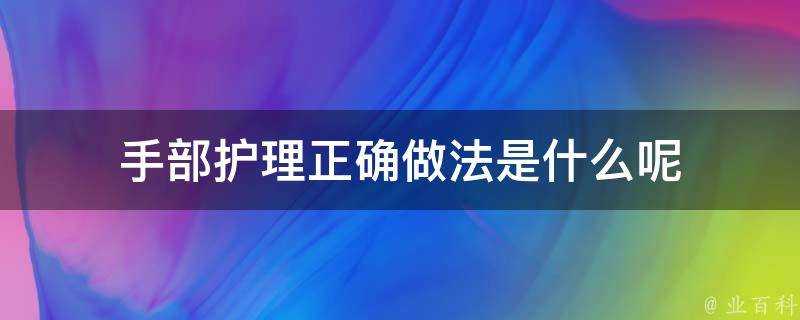 手部护理正确做法是什么呢

@ 业百科